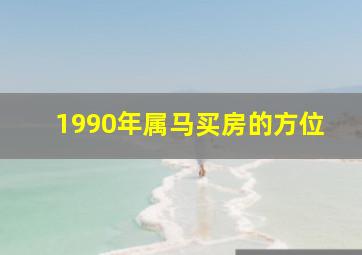 1990年属马买房的方位